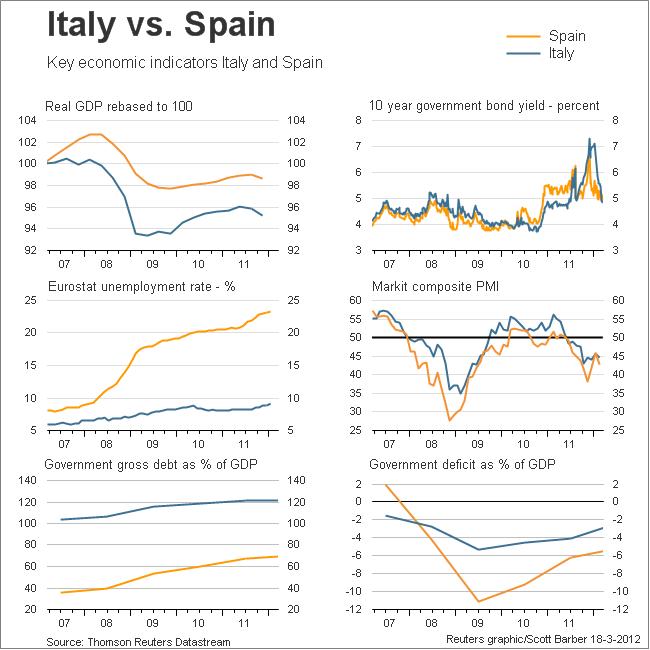 Italy vs. Spain

Key economic indicators Italy and Spain

Spain
Italy

Real GDP rebased to 100

104 102 100 98 96 94 92

104 102 100 98 96 94 92

07 08 09 10 11

10 year government bond yield - percent

8 7 6 5 4 3

8 7 6 5 4 3

07 08 09 10 11

Eurostat unemployment rate - %

25 20 15 10 5

25 20 15 10 5

07 08 09 10 11

Markit composite PMI

60 55 50 45 40 35 30 25

60 55 50 45 40 35 30 25

07 08 09 10 11

Government gross debt as % of GDP

140 120 100 80 60 40 20

140 120 100 80 60 40 20

07 08 09 10 11

Government deficit as % of GDP

2 0 -2 -4 -6 -8 -10 -12

2 0 -2 -4 -6 -8 -10 -12

07 08 09 10 11

Source: Thomson Reuters Datastream

Reuters graphic/Scott Barber 18-3-2012